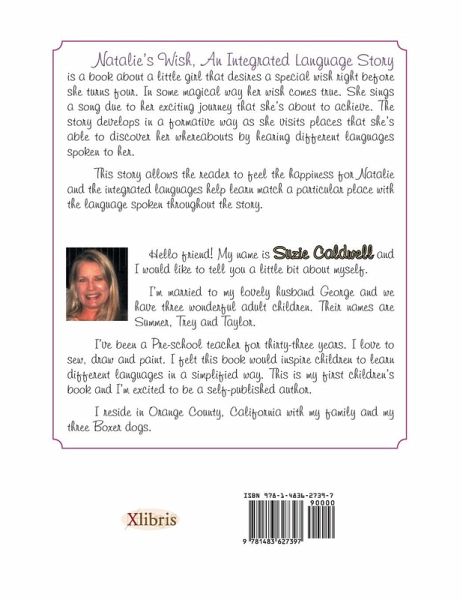 Natalie's Wish, An Integrated Language Story is a book about a little girl that desires a special wish right before she turns four. In some magical way her wish comes true. She sings a song due to her exciting journey that she's about to achieve. The story develops in a formative way as she visits places that she's able to discover her whereabouts by hearing different languages spoken to her.

This story allows the reader to feel the happiness for Natalie and the integrated languages help learn match a particular place with the language spoken throughout the story.

Hello friend! My name is Suzie Caldwell and I would like to tell you a little bit about myself.

I'm married to my lovely husband George and we have three wonderful adult children. Their names are Summer, Trey and Taylor.

I've been a Pre-school teacher for thirty-three years. I love to sew, draw and paint. I felt this book would inspire children to learn different languages in a simplified way. This is my first children's book and I'm excited to be a self-published author.

I reside in Orange County, California with my family and my three Boxer dogs.

Xlibris

ISBN 978-1-4836-2739-7
90000
9 781483 627397